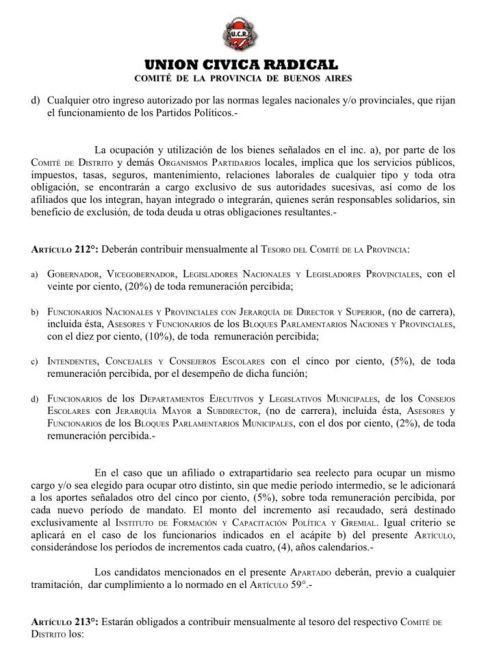 U.C.R.

UNION CIVICA RADICAL
COMITÉ DE LA PROVINCIA DE BUENOS AIRES

d) Cualquier otro ingreso autorizado por las normas legales nacionales y/o provinciales, que rijan el funcionamiento de los Partidos Políticos.-

La ocupación y utilización de los bienes señalados en el inc. a), por parte de los Comité de Distrito y demás Organismos Partidarios locales, implica que los servicios públicos, impuestos, tasas, seguros, mantenimiento, relaciones laborales de cualquier tipo y toda otra obligación, se encontrarán a cargo exclusivo de sus autoridades sucesivas, así como de los afiliados que los integran, hayan integrado o integrarán, quienes serán responsables solidarios, sin beneficio de exclusión, de toda deuda u otras obligaciones resultantes.-

Artículo 212°: Deberán contribuir mensualmente al Tesoro del Comité de la Provincia:

a) Gobernador, Vicegobernador, Legisladores Nacionales y Legisladores Provinciales, con el veinte por ciento, (20%) de toda remuneración percibida;

b) Funcionarios Nacionales y Provinciales con Jerarquía de Director y Superior, (no de carrera), incluida ésta, Asesores y Funcionarios de los Bloques Parlamentarios Naciones y Provinciales, con el diez por ciento, (10%), de toda remuneración percibida;

c) Intendentes, Concejales y Consejeros Escolares con el cinco por ciento, (5%), de toda remuneración percibida, por el desempeño de dicha función;

d) Funcionarios de los Departamentos Ejecutivos y Legislativos Municipales, de los Consejos Escolares con Jerarquía Mayor a Subdirector, (no de carrera), incluida ésta, Asesores y Funcionarios de los Bloques Parlamentarios Municipales, con el dos por ciento, (2%), de toda remuneración percibida.-

En el caso que un afiliado o extrapartidario sea reelecto para ocupar un mismo cargo y/o sea elegido para ocupar otro distinto, sin que medie período intermedio, se le adicionará a los aportes señalados otro del cinco por ciento, (5%), sobre toda remuneración percibida, por cada nuevo período de mandato. El monto del incremento así recaudado, será destinado exclusivamente al Instituto de Formación y Capacitación Política y Gremial. Igual criterio se aplicará en el caso de los funcionarios indicados en el acápite b) del presente Artículo, considerándose los períodos de incrementos cada cuatro, (4), años calendarios.-

Los candidatos mencionados en el presente Apartado deberán, previo a cualquier tramitación, dar cumplimiento a lo normado en el Artículo 59°.-

Artículo 213°: Estarán obligados a contribuir mensualmente al tesoro del respectivo Comité de Distrito los: